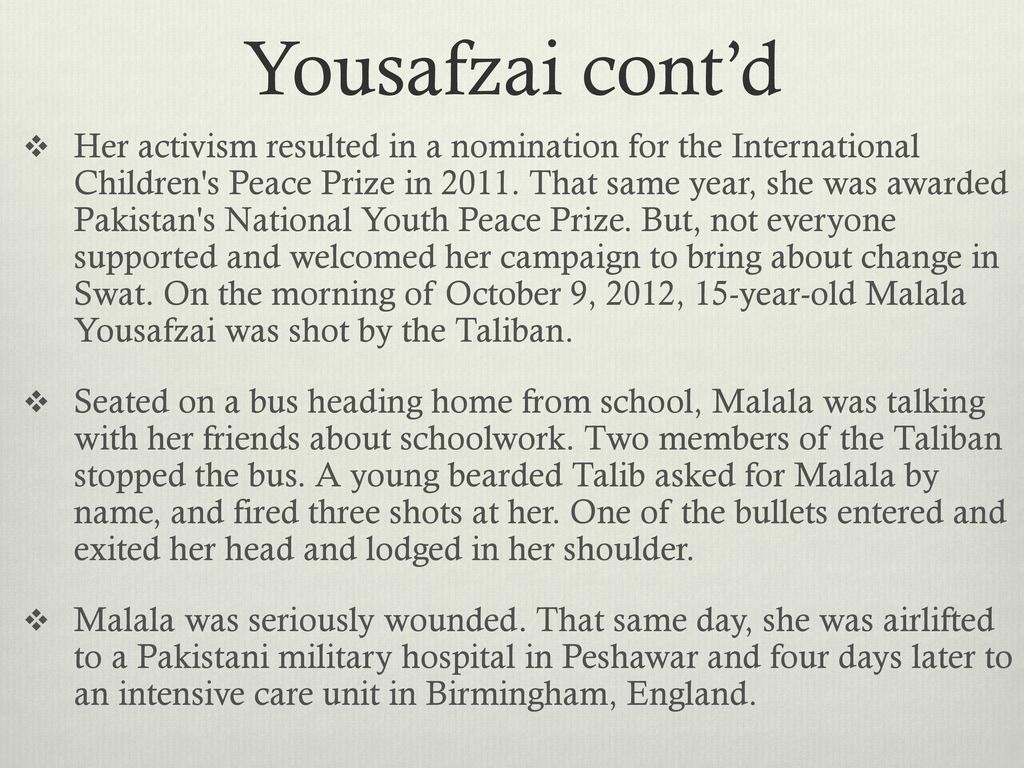 Yousafzai cont’d

❖ Her activism resulted in a nomination for the International Children's Peace Prize in 2011. That same year, she was awarded Pakistan's National Youth Peace Prize. But, not everyone supported and welcomed her campaign to bring about change in Swat. On the morning of October 9, 2012, 15-year-old Malala Yousafzai was shot by the Taliban.

❖ Seated on a bus heading home from school, Malala was talking with her friends about schoolwork. Two members of the Taliban stopped the bus. A young bearded Talib asked for Malala by name, and fired three shots at her. One of the bullets entered and exited her head and lodged in her shoulder.

❖ Malala was seriously wounded. That same day, she was airlifted to a Pakistani military hospital in Peshawar and four days later to an intensive care unit in Birmingham, England.